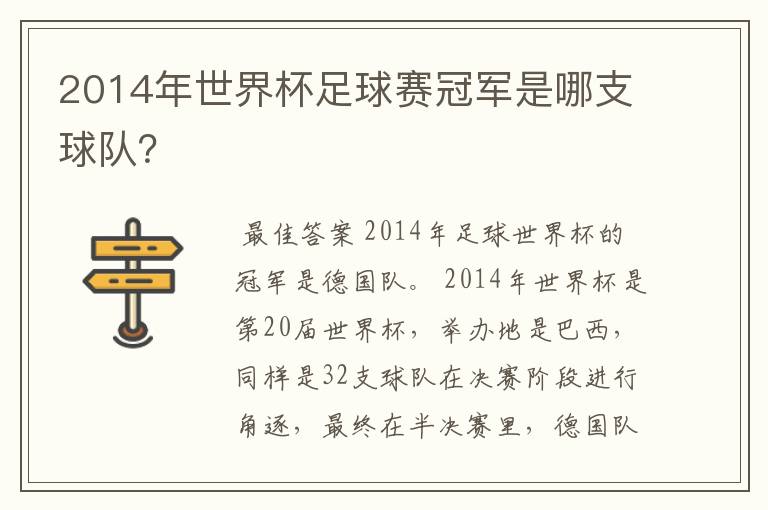 2014年世界杯足球赛冠军是哪支球队?

最佳答案 2014年足球世界杯的冠军是德国队。 2014年世界杯是第20届世界杯,举办地是巴西,同样是32支球队在决赛阶段进行角逐,最终在半决赛里,德国队